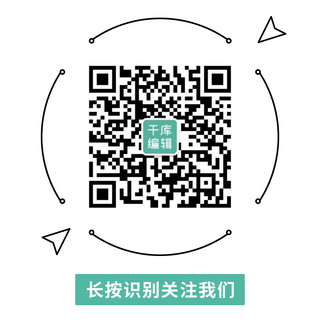 千库
编辑

长按识别关注我们